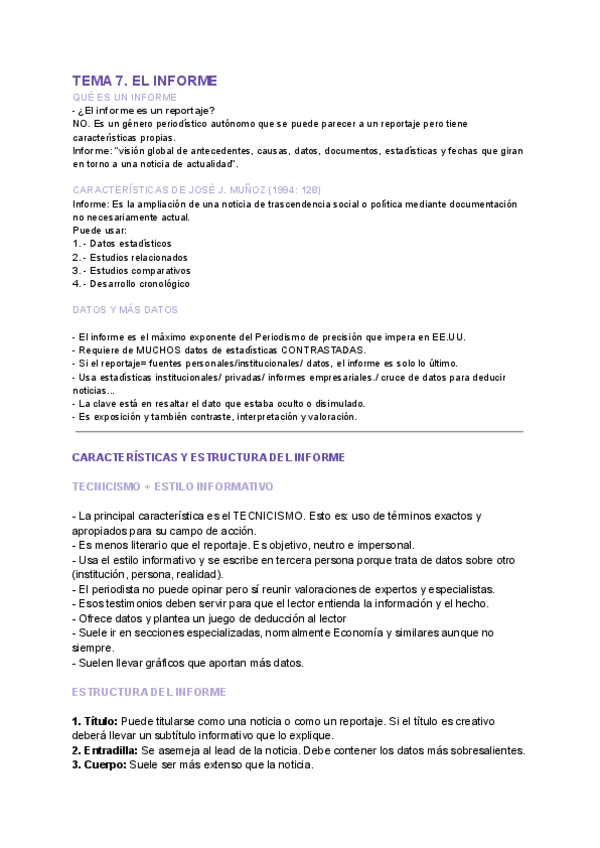 TEMA 7. EL INFORME

QUÉ ES UN INFORME

- ¿El informe es un reportaje?
NO. Es un género periodístico autónomo que se puede parecer a un reportaje pero tiene características propias.
Informe: "visión global de antecedentes, causas, datos, documentos, estadísticas y fechas que giran en torno a una noticia de actualidad".

CARACTERÍSTICAS DE JOSÉ J. MUÑOZ (1994: 128)

Informe: Es la ampliación de una noticia de trascendencia social o política mediante documentación no necesariamente actual.
Puede usar:
1.- Datos estadísticos
2.- Estudios relacionados
3.- Estudios comparativos
4.- Desarrollo cronológico

DATOS Y MÁS DATOS

- El informe es el máximo exponente del Periodismo de precisión que impera en EE.UU.
- Requiere de MUCHOS datos de estadísticas CONTRASTADAS.
- Si el reportaje= fuentes personales/institucionales/ datos, el informe es solo lo último.
- Usa estadísticas institucionales/ privadas/ informes empresariales./ cruce de datos para deducir noticias...
- La clave está en resaltar el dato que estaba oculto o disimulado.
- Es exposición y también contraste, interpretación y valoración.

CARACTERÍSTICAS Y ESTRUCTURA DEL INFORME

TECNICISMO + ESTILO INFORMATIVO

- La principal característica es el TECNICISMO. Esto es: uso de términos exactos y apropiados para su campo de acción.
- Es menos literario que el reportaje. Es objetivo, neutro e impersonal.
- Usa el estilo informativo y se escribe en tercera persona porque trata de datos sobre otro (institución, persona, realidad).
- El periodista no puede opinar pero sí reunir valoraciones de expertos y especialistas.
- Esos testimonios deben servir para que el lector entienda la información y el hecho.
- Ofrece datos y plantea un juego de deducción al lector
- Suele ir en secciones especializadas, normalmente Economía y similares aunque no siempre.
- Suelen llevar gráficos que aportan más datos.

ESTRUCTURA DEL INFORME

1. Título: Puede titularse como una noticia o como un reportaje. Si el título es creativo deberá llevar un subtítulo informativo que lo explique.
2. Entradilla: Se asemeja al lead de la noticia. Debe contener los datos más sobresalientes.
3. Cuerpo: Suele ser más extenso que la noticia.